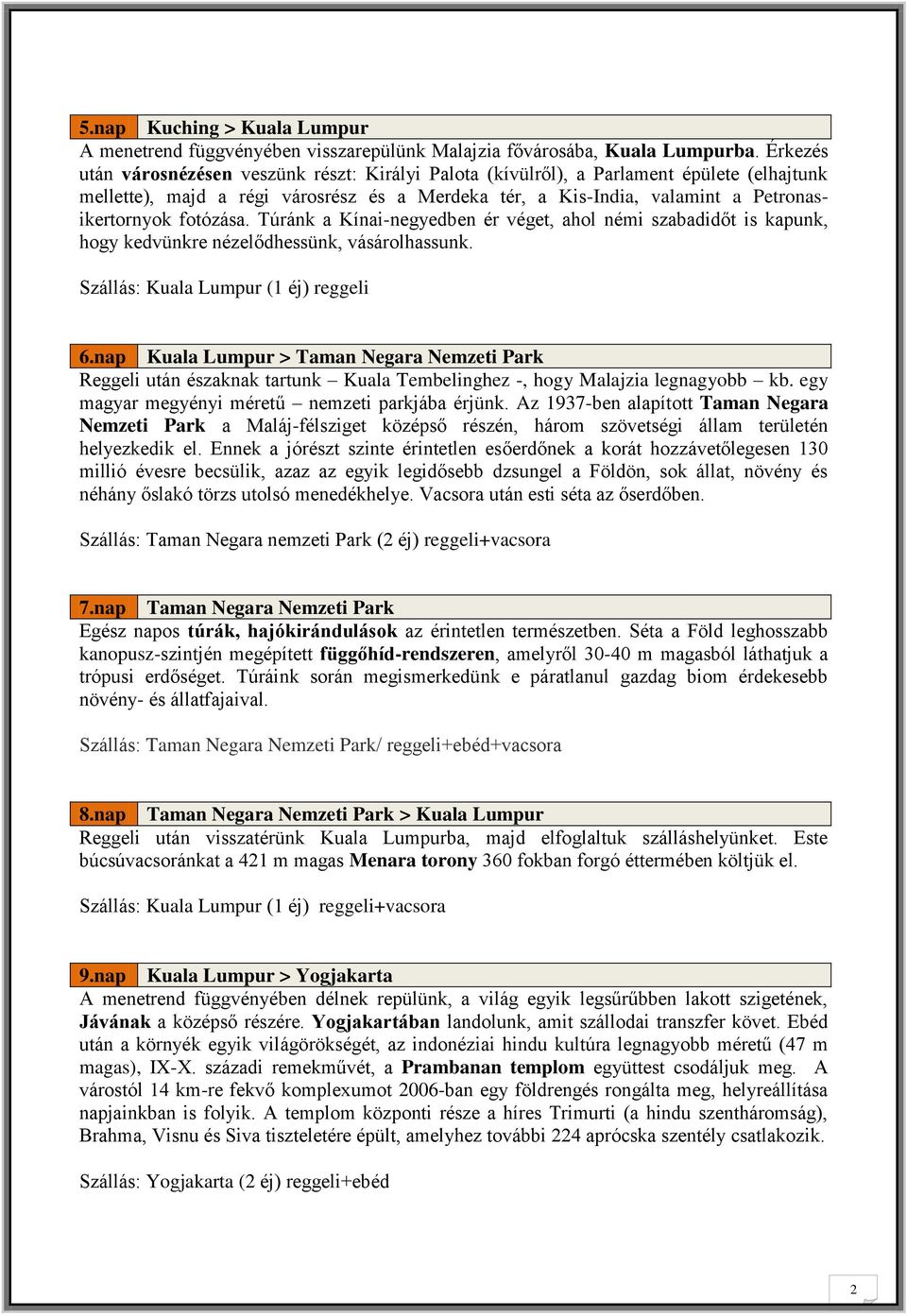 5.nap Kuching > Kuala Lumpur

A menetrend függvényében visszarepülünk Malajzia fővárosába, Kuala Lumpurba. Érkezés után városnézésen veszünk részt: Királyi Palota (kívülről), a Parlament épülete (elhajtunk mellette), majd a régi városrész és a Merdeka tér, a Kis-India, valamint a Petronas-ikertornyok fotózása. Túránk a Kínai-negyedben ér véget, ahol némi szabadidőt is kapunk, hogy kedvünkre nézelődhessünk, vásárolhassunk.

Szállás: Kuala Lumpur (1 éj) reggeli

6.nap Kuala Lumpur > Taman Negara Nemzeti Park

Reggeli után északnak tartunk – Kuala Tembelinghez -, hogy Malajzia legnagyobb – kb. egy magyar megyényi méretű – nemzeti parkjába érjünk. Az 1937-ben alapított Taman Negara Nemzeti Park a Maláj-félsziget középső részén, három szövetségi állam területén helyezkedik el. Ennek a jórészt szinte érintetlen esőerdőnek a korát hozzávetőlegesen 130 millió évesre becsülik, azaz az egyik legidősebb dzsungel a Földön, sok állat, növény és néhány őslakó törzs utolsó menedékhelye. Vacsora után esti séta az őserdőben.

Szállás: Taman Negara nemzeti Park (2 éj) reggeli+vacsora

7.nap Taman Negara Nemzeti Park

Egész napos túrák, hajókirándulások az érintetlen természetben. Séta a Föld leghosszabb kanopusz-szintjén megépített függőhíd-rendszeren, amelyről 30-40 m magasból láthatjuk a trópusi erdőséget. Túráink során megismerkedünk e páratlanul gazdag biom érdekesebb növény- és állatfajaival.

Szállás: Taman Negara Nemzeti Park/ reggeli+ebéd+vacsora

8.nap Taman Negara Nemzeti Park > Kuala Lumpur

Reggeli után visszatérünk Kuala Lumpurba, majd elfoglaltuk szálláshelyünket. Este búcsúvacsoránkat a 421 m magas Menara torony 360 fokban forgó éttermében költjük el.

Szállás: Kuala Lumpur (1 éj) reggeli+vacsora

9.nap Kuala Lumpur > Yogjakarta

A menetrend függvényében délnek repülünk, a világ egyik legsűrűbben lakott szigetének, Jávának a középső részére. Yogjakartában landolunk, amit szállodai transzfer követ. Ebéd után a környék egyik világörökségét, az indonéziai hindu kultúra legnagyobb méretű (47 m magas), IX-X. századi remekművét, a Prambanan templom együttest csodáljuk meg. A várostól 14 km-re fekvő komplexumot 2006-ban egy földrengés rongálta meg, helyreállítása napjainkban is folyik. A templom központi része a híres Trimurti (a hindu szentháromság), Brahma, Visnu és Siva tiszteletére épült, amelyhez további 224 aprócska szentély csatlakozik.

Szállás: Yogjakarta (2 éj) reggeli+ebéd

2